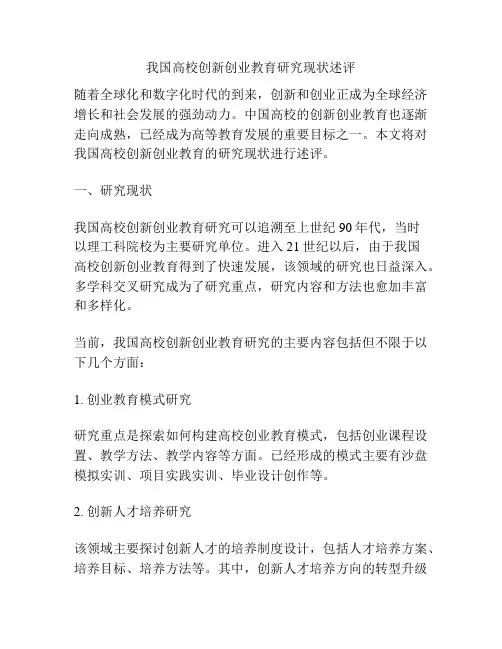 我国高校创新创业教育研究现状述评

随着全球化和数字化时代的到来，创新和创业正成为全球经济增长和社会发展的强劲动力。中国高校的创新创业教育也逐渐走向成熟，已经成为高等教育发展的重要目标之一。本文将对我国高校创新创业教育的研究现状进行述评。

一、研究现状

我国高校创新创业教育研究可以追溯至上世纪 90 年代，当时以理工科院校为主要研究单位。进入 21 世纪以后，由于我国高校创新创业教育得到了快速发展，该领域的研究也日益深入。多学科交叉研究成为了研究重点，研究内容和方法也愈加丰富和多样化。

当前，我国高校创新创业教育研究的主要内容包括但不限于以下几个方面：

1. 创业教育模式研究

研究重点是探索如何构建高校创业教育模式，包括创业课程设置、教学方法、教学内容等方面。已经形成的模式主要有沙盘模拟实训、项目实践实训、毕业设计创作等。

2. 创新人才培养研究

该领域主要探讨创新人才的培养制度设计，包括人才培养方案、培养目标、培养方法等。其中，创新人才培养方向的转型升级